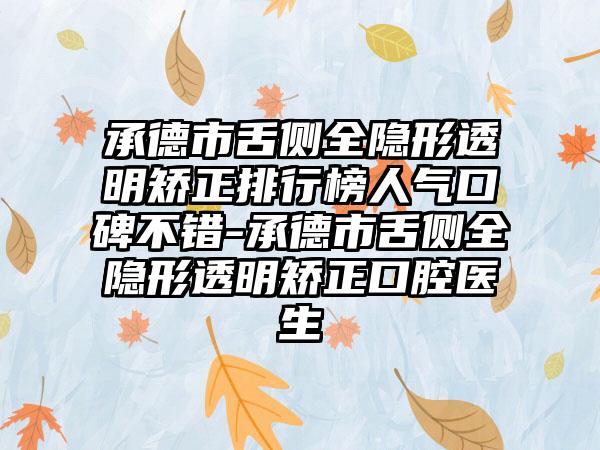 承德市舌侧全隐形透明矫正排行榜人气口碑不错-承德市舌侧全隐形透明矫正口腔医生